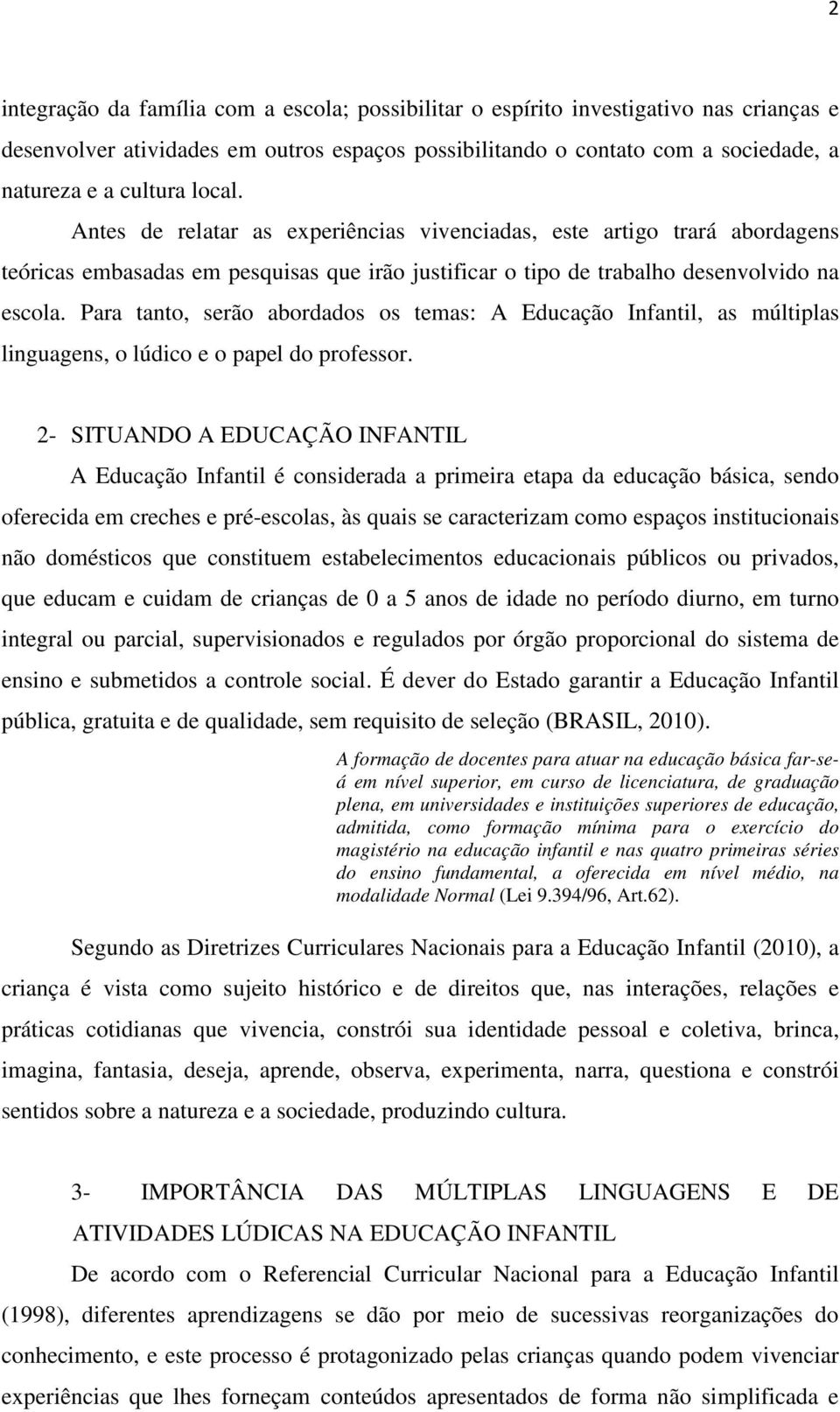 2

integração da família com a escola; possibilitar o espírito investigativo nas crianças e desenvolver atividades em outros espaços possibilitando o contato com a sociedade, a natureza e a cultura local.

Antes de relatar as experiências vivenciadas, este artigo trará abordagens teóricas embasadas em pesquisas que irão justificar o tipo de trabalho desenvolvido na escola. Para tanto, serão abordados os temas: A Educação Infantil, as múltiplas linguagens, o lúdico e o papel do professor.

2- SITUANDO A EDUCAÇÃO INFANTIL

A Educação Infantil é considerada a primeira etapa da educação básica, sendo oferecida em creches e pré-escolas, às quais se caracterizam como espaços institucionais não domésticos que constituem estabelecimentos educacionais públicos ou privados, que educam e cuidam de crianças de 0 a 5 anos de idade no período diurno, em turno integral ou parcial, supervisionados e regulados por órgão proporcional do sistema de ensino e submetidos a controle social. É dever do Estado garantir a Educação Infantil pública, gratuita e de qualidade, sem requisito de seleção (BRASIL, 2010).

A formação de docentes para atuar na educação básica far-se-á em nível superior, em curso de licenciatura, de graduação plena, em universidades e instituições superiores de educação, admitida, como formação mínima para o exercício do magistério na educação infantil e nas quatro primeiras séries do ensino fundamental, a oferecida em nível médio, na modalidade Normal (Lei 9.394/96, Art.62).

Segundo as Diretrizes Curriculares Nacionais para a Educação Infantil (2010), a criança é vista como sujeito histórico e de direitos que, nas interações, relações e práticas cotidianas que vivencia, constrói sua identidade pessoal e coletiva, brinca, imagina, fantasia, deseja, aprende, observa, experimenta, narra, questiona e constrói sentidos sobre a natureza e a sociedade, produzindo cultura.

3- IMPORTÂNCIA DAS MÚLTIPLAS LINGUAGENS E DE ATIVIDADES LÚDICAS NA EDUCAÇÃO INFANTIL

De acordo com o Referencial Curricular Nacional para a Educação Infantil (1998), diferentes aprendizagens se dão por meio de sucessivas reorganizações do conhecimento, e este processo é protagonizado pelas crianças quando podem vivenciar experiências que lhes forneçam conteúdos apresentados de forma não simplificada e